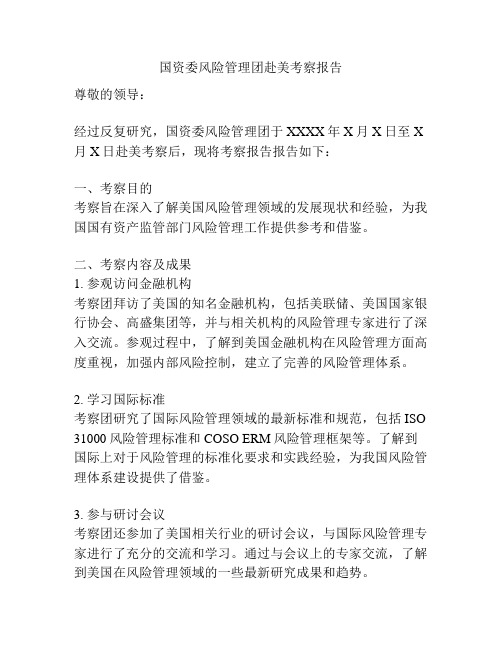 国资委风险管理团赴美考察报告

尊敬的领导：

经过反复研究，国资委风险管理团于 XXXX 年 X 月 X 日至 X 月 X 日赴美考察后，现将考察报告报告如下：

一、考察目的
考察旨在深入了解美国风险管理领域的发展现状和经验，为我国国有资产监管部门风险管理工作提供参考和借鉴。

二、考察内容及成果
1. 参观访问金融机构
考察团拜访了美国的知名金融机构，包括美联储、美国国家银行协会、高盛集团等，并与相关机构的风险管理专家进行了深入交流。参观过程中，了解到美国金融机构在风险管理方面高度重视，加强内部风险控制，建立了完善的风险管理体系。

2. 学习国际标准
考察团研究了国际风险管理领域的最新标准和规范，包括 ISO 31000 风险管理标准和 COSO ERM 风险管理框架等。了解到国际上对于风险管理的标准化要求和实践经验，为我国风险管理体系建设提供了借鉴。

3. 参与研讨会议
考察团还参加了美国相关行业的研讨会议，与国际风险管理专家进行了充分的交流和学习。通过与会议上的专家交流，了解到美国在风险管理领域的一些最新研究成果和趋势。